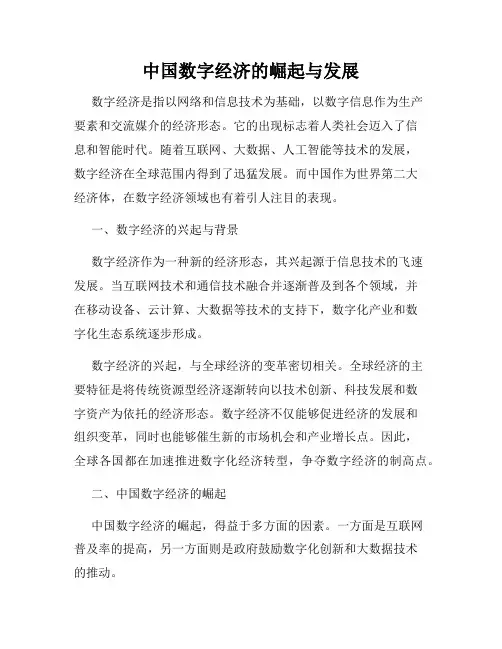 中国数字经济的崛起与发展

数字经济是指以网络和信息技术为基础，以数字信息作为生产要素和交流媒介的经济形态。它的出现标志着人类社会迈入了信息和智能时代。随着互联网、大数据、人工智能等技术的发展，数字经济在全球范围内得到了迅猛发展。而中国作为世界第二大经济体，在数字经济领域也有着引人注目的表现。

一、数字经济的兴起与背景

数字经济作为一种新的经济形态，其兴起源于信息技术的飞速发展。当互联网技术和通信技术融合并逐渐普及到各个领域，并在移动设备、云计算、大数据等技术的支持下，数字化产业和数字化生态系统逐步形成。

数字经济的兴起，与全球经济的变革密切相关。全球经济的主要特征是将传统资源型经济逐渐转向以技术创新、科技发展和数字资产为依托的经济形态。数字经济不仅能够促进经济的发展和组织变革，同时也能够催生新的市场机会和产业增长点。因此，全球各国都在加速推进数字化经济转型，争夺数字经济的制高点。

二、中国数字经济的崛起

中国数字经济的崛起，得益于多方面的因素。一方面是互联网普及率的提高，另一方面则是政府鼓励数字化创新和大数据技术的推动。